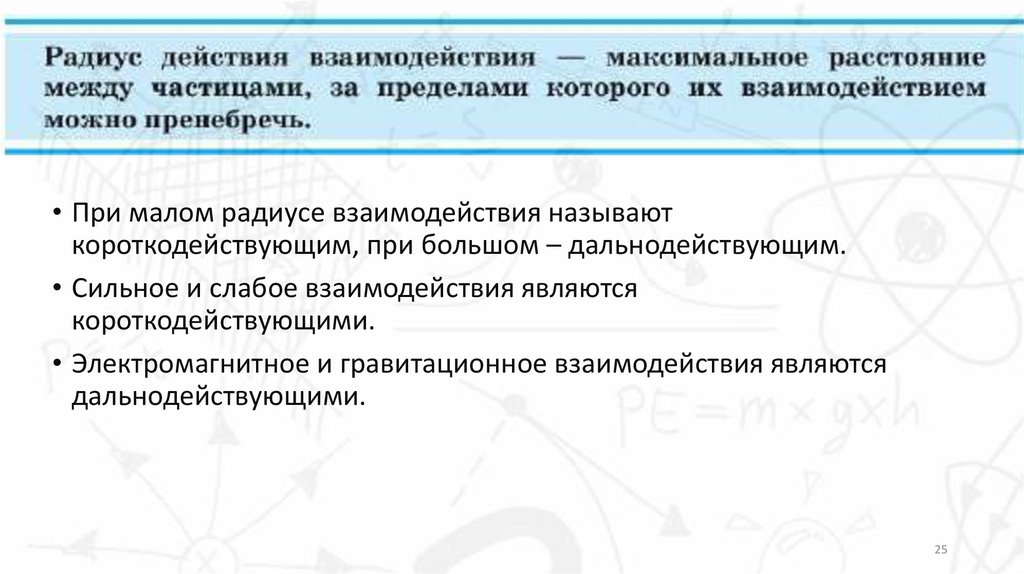 Радиус действия взаимодействия — максимальное расстояние между частицами, за пределами которого их взаимодействием можно пренебречь.

• При малом радиусе взаимодействия называют короткодействующим, при большом – дальнодействующим.

• Сильное и слабое взаимодействия являются короткодействующими.

• Электромагнитное и гравитационное взаимодействия являются дальнодействующими.

25